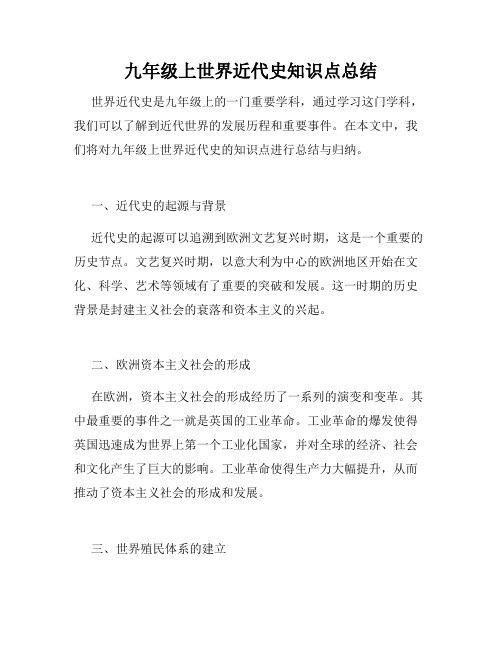 九年级上世界近代史知识点总结

世界近代史是九年级上的一门重要学科，通过学习这门学科，我们可以了解到近代世界的发展历程和重要事件。在本文中，我们将对九年级上世界近代史的知识点进行总结与归纳。

一、近代史的起源与背景

近代史的起源可以追溯到欧洲文艺复兴时期，这是一个重要的历史节点。文艺复兴时期，以意大利为中心的欧洲地区开始在文化、科学、艺术等领域有了重要的突破和发展。这一时期的历史背景是封建主义社会的衰落和资本主义的兴起。

二、欧洲资本主义社会的形成

在欧洲，资本主义社会的形成经历了一系列的演变和变革。其中最重要的事件之一就是英国的工业革命。工业革命的爆发使得英国迅速成为世界上第一个工业化国家，并对全球的经济、社会和文化产生了巨大的影响。工业革命使得生产力大幅提升，从而推动了资本主义社会的形成和发展。

三、世界殖民体系的建立